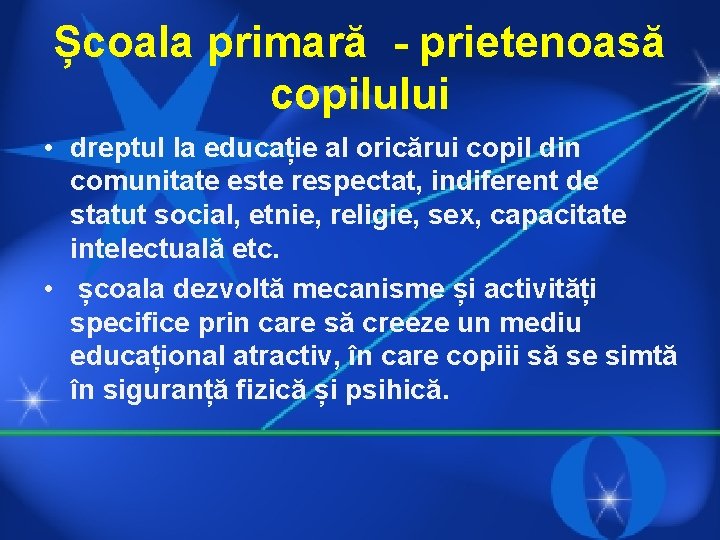 Școala primară - prietenoasă copilului

• dreptul la educație al oricărui copil din comunitate este respectat, indiferent de statut social, etnie, religie, sex, capacitate intelectuală etc.

• școala dezvoltă mecanisme și activități specifice prin care să creeze un mediu educațional atractiv, în care copiii să se simtă în siguranță fizică și psihică.